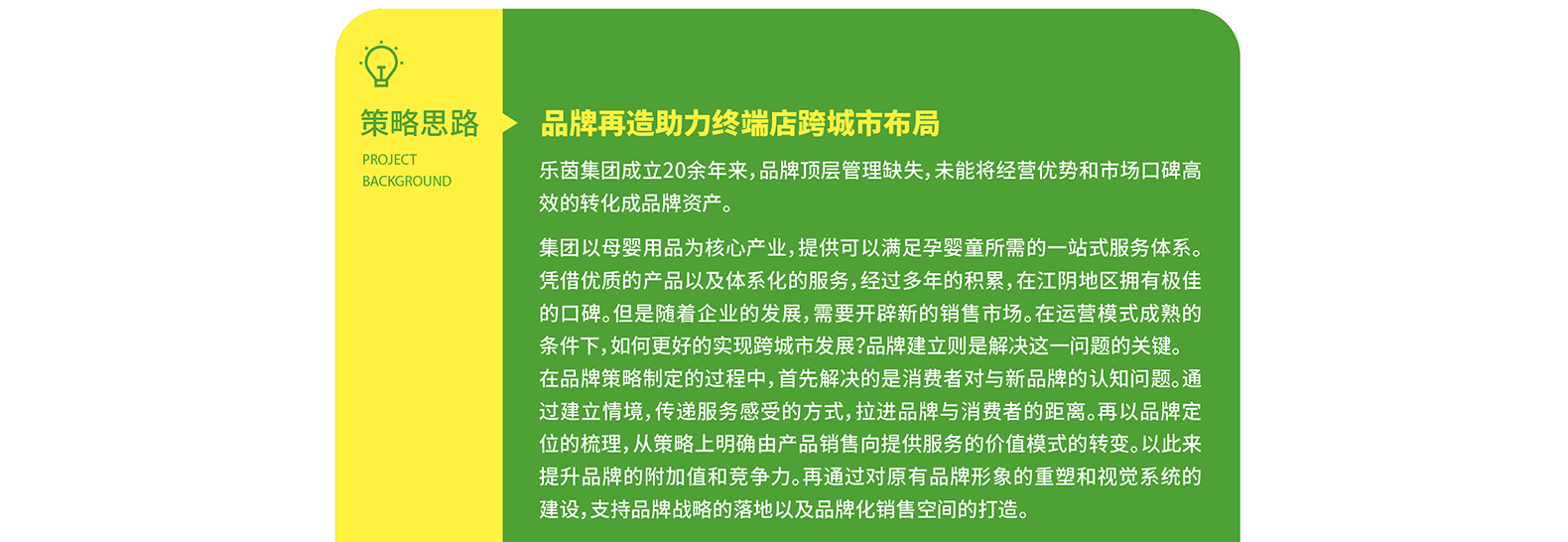 策略思路

PROJECT
BACKGROUND

品牌再造助力终端店跨城市布局

乐茵集团成立20余年来，品牌顶层管理缺失，未能将经营优势和市场口碑高效的转化成品牌资产。

集团以母婴用品为核心产业，提供可以满足孕婴童所需的一站式服务体系。凭借优质的产品以及体系化的服务，经过多年的积累，在江阴地区拥有极佳的口碑。但是随着企业的发展，需要开辟新的销售市场。在运营模式成熟的条件下，如何更好的实现跨城市发展?品牌建立则是解决这一问题的关键。在品牌策略制定的过程中，首先解决的是消费者对与新品牌的认知问题。通过建立情境，传递服务感受的方式，拉进品牌与消费者的距离。再以品牌定位的梳理，从策略上明确由产品销售向提供服务的价值模式的转变。以此来提升品牌的附加值和竞争力。再通过对原有品牌形象的重塑和视觉系统的建设，支持品牌战略的落地以及品牌化销售空间的打造。